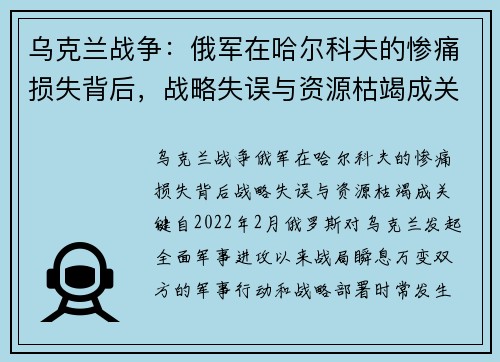 乌克兰战争：俄军在哈尔科夫的惨痛损失背后，战略失误与资源枯竭成关

乌克兰战争俄军在哈尔科夫的惨痛损失背后战略失误与资源枯竭成关键自2022年2月俄罗斯对乌克兰发起全面军事进攻以来战局瞬息万变双方的军事行动和战略部署时常发生